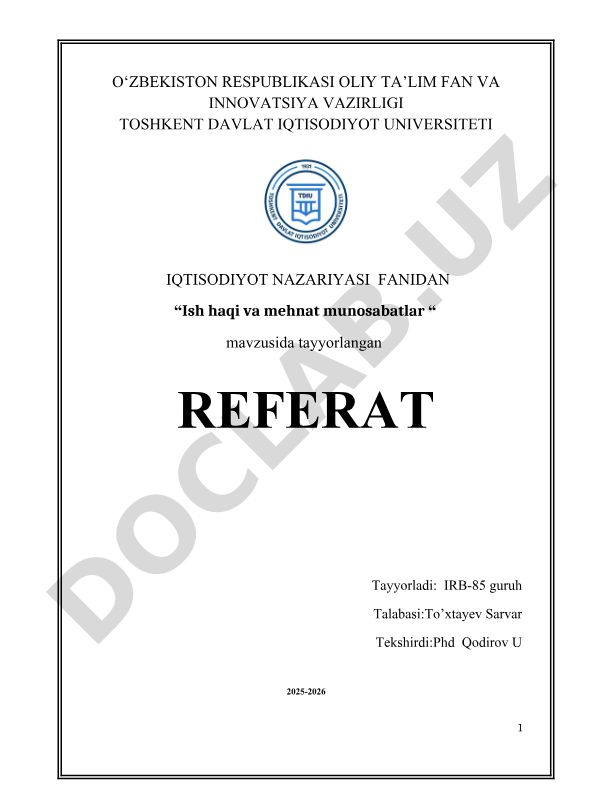 O‘ZBEKISTON RESPUBLIKASI OLIY TA’LIM FAN VA INNOVATSIYA VAZIRLIGI
TOSHKENT DAVLAT IQTISODIYOT UNIVERSITETI

1931
TDIU
TOSHKENT DAVLAT IQTISODIYOT UNIVERSITETI

IQTISODIYOT NAZARIYASI FANIDAN
“Ish haqi va mehnat munosabatlar “
mavzusida tayyorlangan

REFERAT

DOCLAB.UZ

Tayyorladi: IRB-85 guruh
Talabasi:To’xtayev Sarvar
Tekshirdi:Phd Qodirov U

2025-2026

1